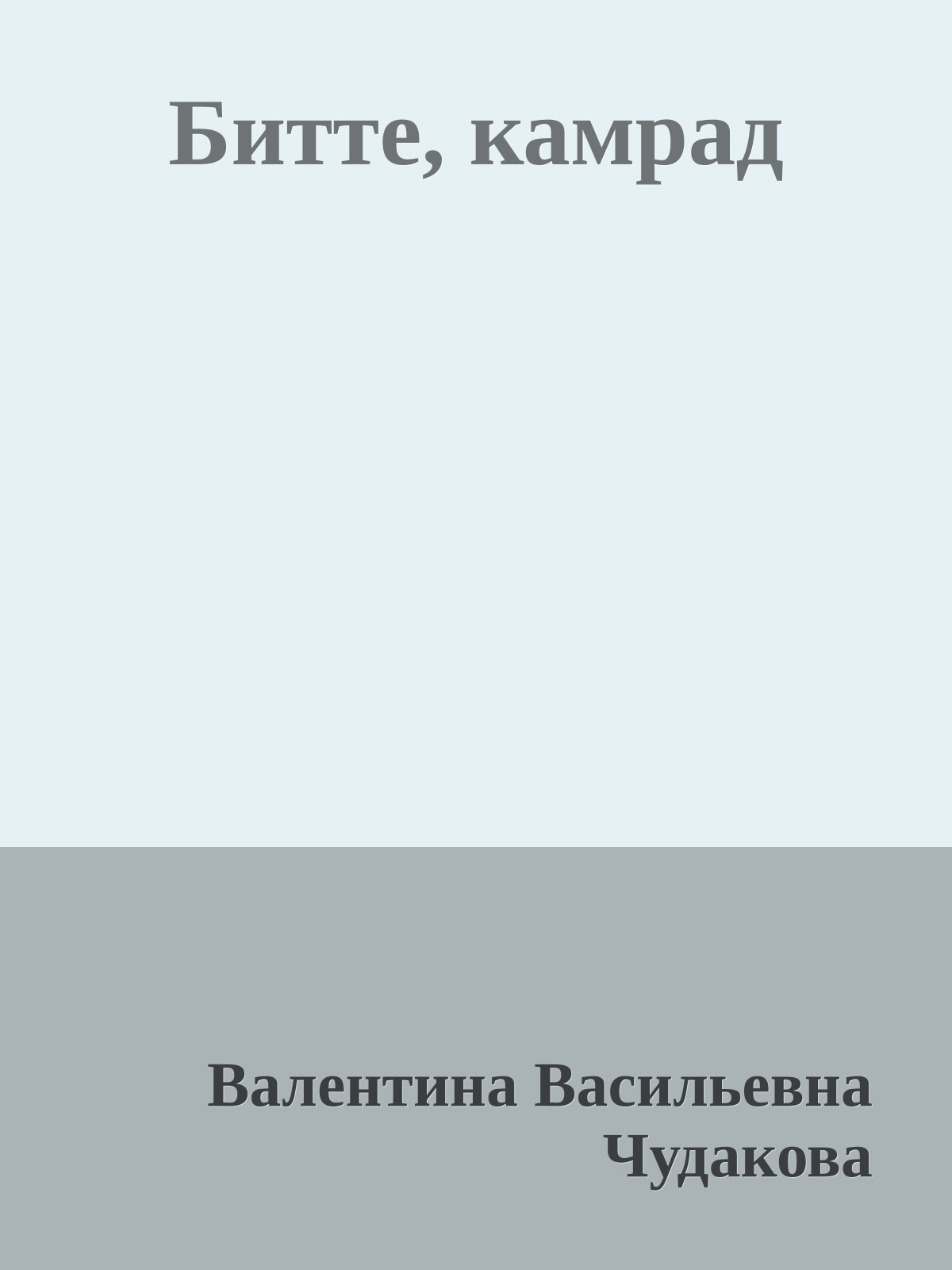 Битте, камрад

Валентина Васильевна Чудакова